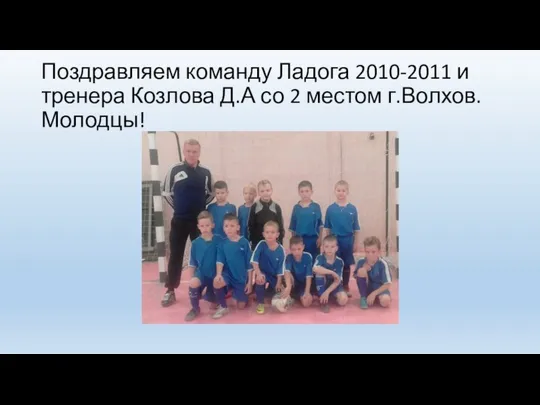 Поздравляем команду Ладога 2010-2011 и тренера Козлова Д.А со 2 местом г.Волхов. Молодцы!